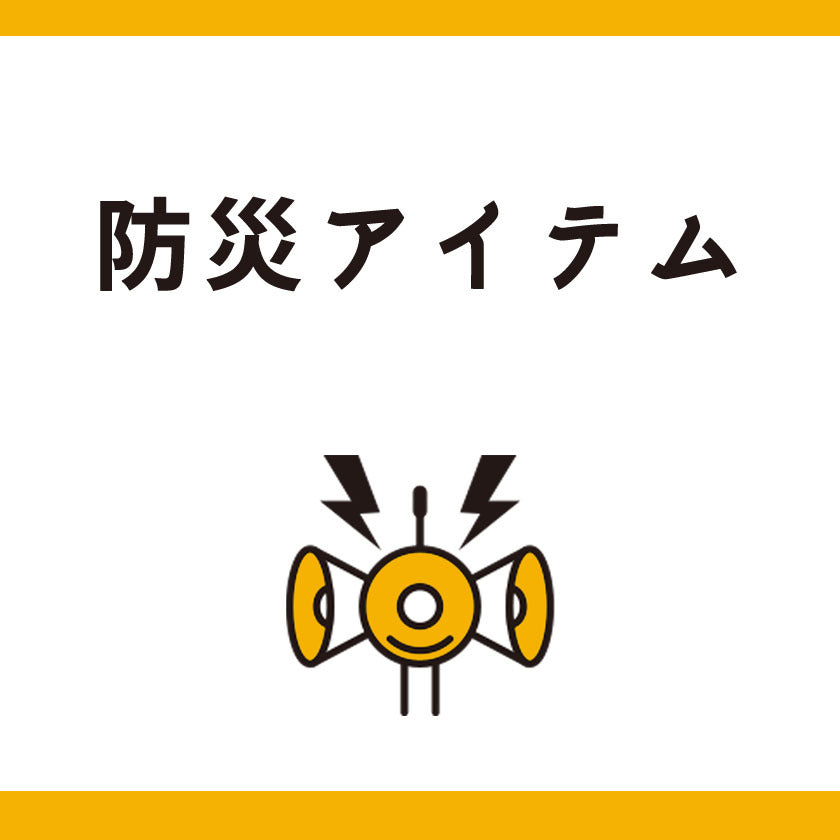 防災アイテム